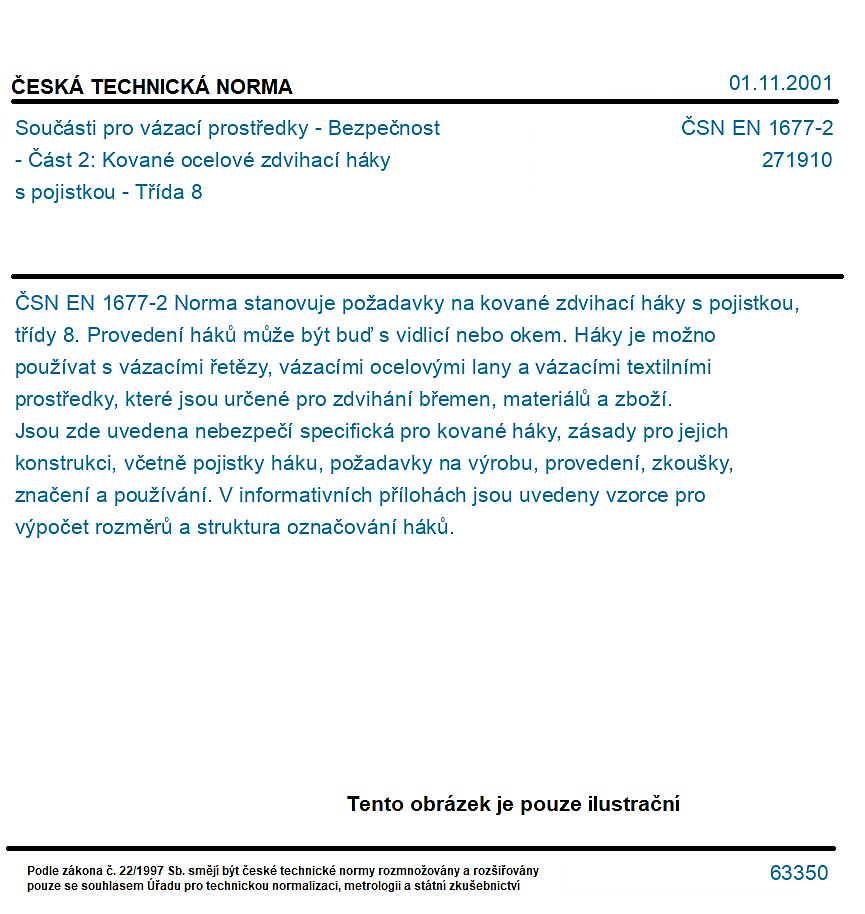 ČESKÁ TECHNICKÁ NORMA
01.11.2001

Součásti pro vázací prostředky - Bezpečnost - Část 2: Kované ocelové zdvihací háky s pojistkou - Třída 8

ČSN EN 1677-2
271910

ČSN EN 1677-2 Norma stanovuje požadavky na kované zdvihací háky s pojistkou, třídy 8. Provedení háků může být buď s vidlicí nebo okem. Háky je možno používat s vázacími řetězy, vázacími ocelovými lany a vázacími textilními prostředky, které jsou určené pro zdvihání břemen, materiálů a zboží.
Jsou zde uvedena nebezpečí specifická pro kované háky, zásady pro jejich konstrukci, včetně pojistky háku, požadavky na výrobu, provedení, zkoušky, značení a používání. V informativních přílohách jsou uvedeny vzorce pro výpočet rozměrů a struktura označování háků.

Tento obrázek je pouze ilustrační

Podle zákona č. 22/1997 Sb. smějí být české technické normy rozmnožovány a rozšiřovány pouze se souhlasem Úřadu pro technickou normalizaci, metrologii a státní zkušebnictví

63350